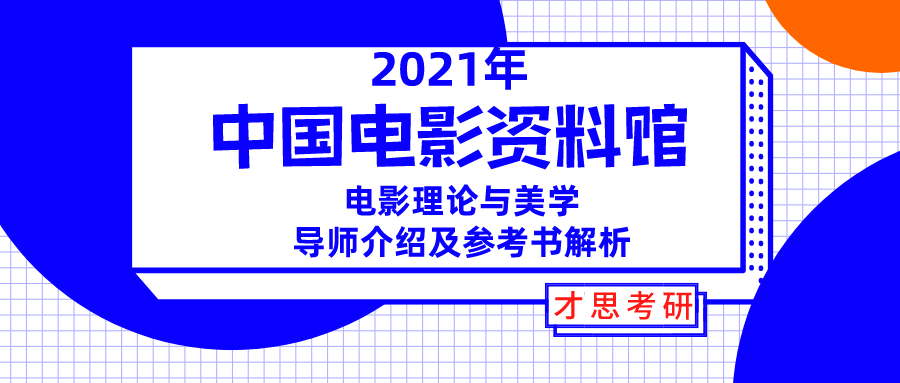 2021年
中国电影资料馆
电影理论与美学
导师介绍及参考书解析

才思考研